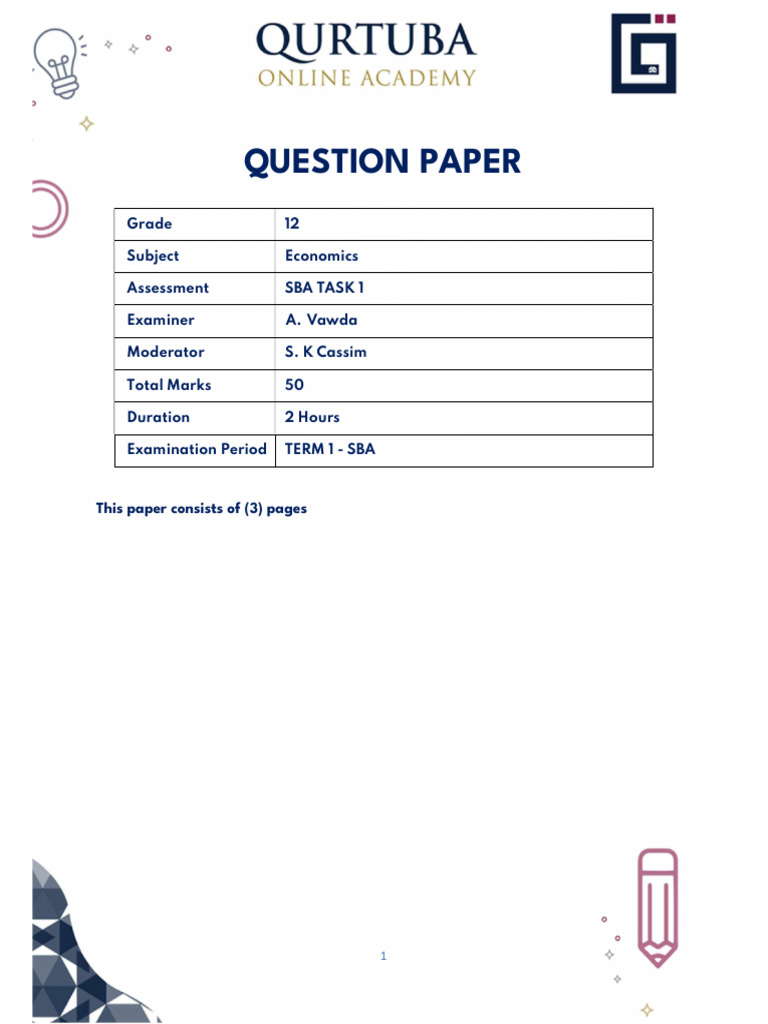 QURTUBA
ONLINE ACADEMY

QUESTION PAPER

| Grade | 12 |
|---|---|
| Subject | Economics |
| Assessment | SBA TASK 1 |
| Examiner | A. Vawda |
| Moderator | S. K Cassim |
| Total Marks | 50 |
| Duration | 2 Hours |
| Examination Period | TERM 1 - SBA |

This paper consists of (3) pages

1